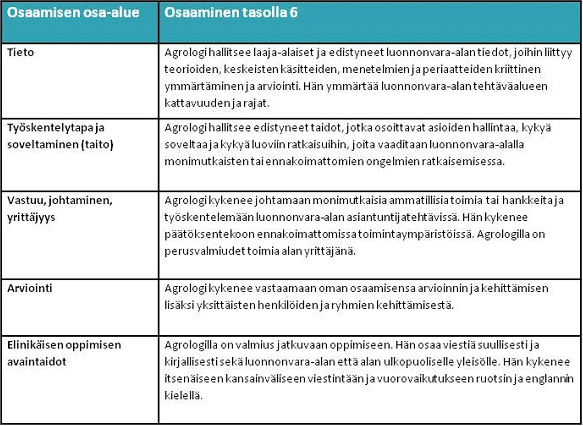 | Osaamisen osa-alue | Osaaminen tasolla 6 |
|---|---|
| Tieto | Agrologi hallitsee laaja-alaiset ja edistyneet luonnonvara-alan tiedot, joihin liittyy teorioiden, keskeisten käsitteiden, menetelmien ja periaatteiden kriittinen ymmärtäminen ja arviointi. Hän ymmärtää luonnonvara-alan tehtäväalueen kattavuuden ja rajat. |
| Työskentelytapa ja soveltaminen (taito) | Agrologi hallitsee edistyneet taidot, jotka osoittavat asioiden hallintaa, kykyä soveltaa ja kykyä luoviin ratkaisuihin, joita vaaditaan luonnonvara-alalla monimutkaisten tai ennakoimattomien ongelmien ratkaisemisessa. |
| Vastuu, johtaminen, yrittäjyys | Agrologi kykenee johtamaan monimutkaisia ammatillisia toimia tai hankkeita ja työskentelemään luonnonvara-alan asiantuntijatehtävissä. Hän kykenee päätöksentekoon ennakoimattomissa toimintaympäristöissä. Agrologilla on perusvalmiudet toimia alan yrittäjänä. |
| Arviointi | Agrologi kykenee vastaamaan oman osaamisensa arvioinnin ja kehittämisen lisäksi yksittäisten henkilöiden ja ryhmien kehittämisestä. |
| Elinikäisen oppimisen avaintaidot | Agrologilla on valmius jatkuvaan oppimiseen. Hän osaa viestiä suullisesti ja kirjallisesti sekä luonnonvara-alan että alan ulkopuoliselle yleisölle. Hän kykenee itsenäiseen kansainväliseen viestintään ja vuorovaikutukseen ruotsin ja englannin kielellä. |